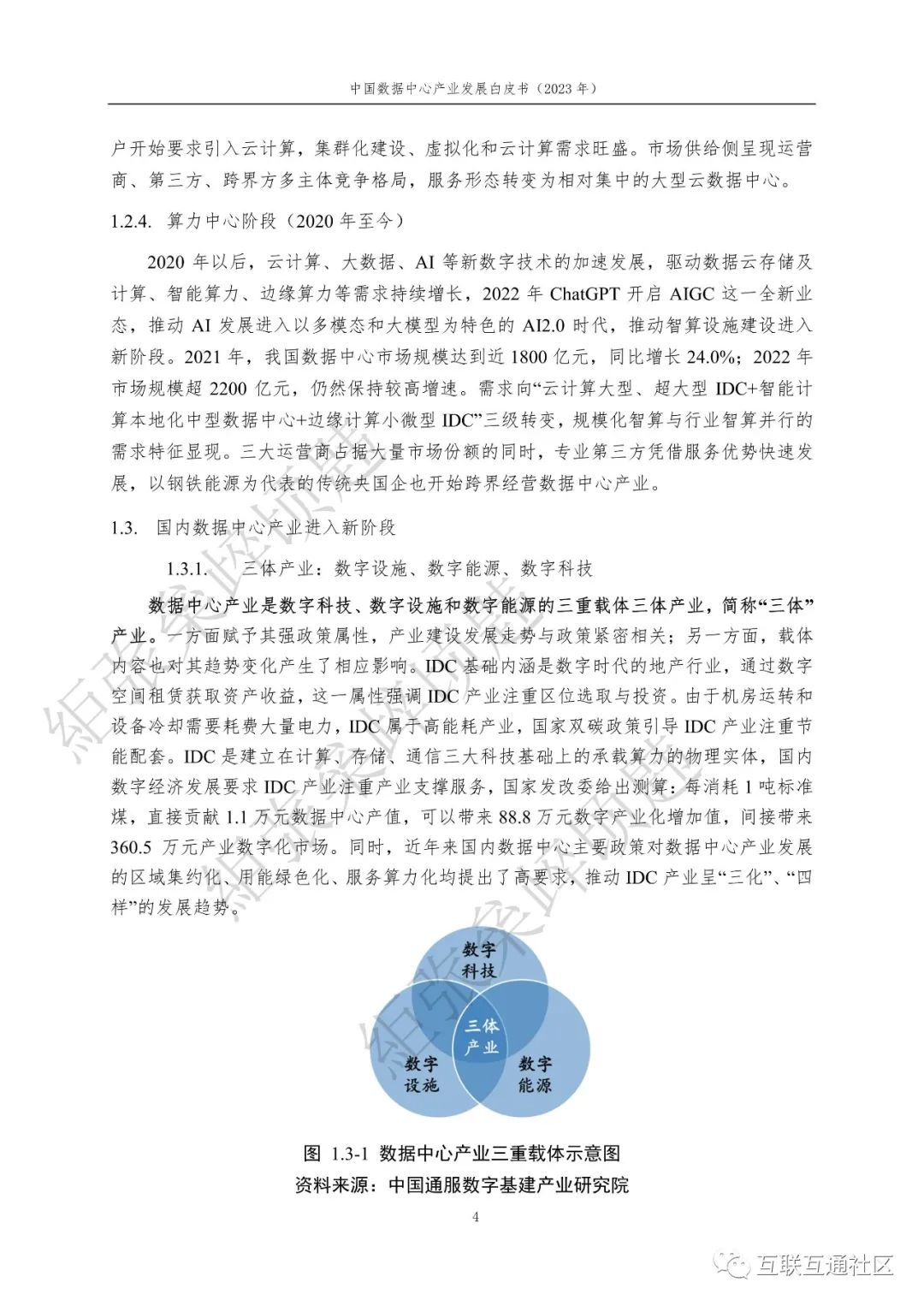 中国数据中心产业发展白皮书（2023 年）

户开始要求引入云计算，集群化建设、虚拟化和云计算需求旺盛。市场供给侧呈现运营商、第三方、跨界方多主体竞争格局，服务形态转变为相对集中的大型云数据中心。

1.2.4. 算力中心阶段（2020 年至今）

2020 年以后，云计算、大数据、AI 等新数字技术的加速发展，驱动数据云存储及计算、智能算力、边缘算力等需求持续增长，2022 年 ChatGPT 开启 AIGC 这一全新业态，推动 AI 发展进入以多模态和大模型为特色的 AI2.0 时代，推动智算设施建设进入新阶段。2021 年，我国数据中心市场规模达到近 1800 亿元，同比增长 24.0%；2022 年市场规模超 2200 亿元，仍然保持较高增速。需求向“云计算大型、超大型 IDC+智能计算本地化中型数据中心+边缘计算小微型 IDC”三级转变，规模化智算与行业智算并行的需求特征显现。三大运营商占据大量市场份额的同时，专业第三方凭借服务优势快速发展，以钢铁能源为代表的传统央国企也开始跨界经营数据中心产业。

1.3. 国内数据中心产业进入新阶段

1.3.1. 三体产业：数字设施、数字能源、数字科技

数据中心产业是数字科技、数字设施和数字能源的三重载体三体产业，简称“三体”产业。一方面赋予其强政策属性，产业建设发展走势与政策紧密相关；另一方面，载体内容也对其趋势变化产生了相应影响。IDC 基础内涵是数字时代的地产行业，通过数字空间租赁获取资产收益，这一属性强调 IDC 产业注重区位选取与投资。由于机房运转和设备冷却需要耗费大量电力，IDC 属于高能耗产业，国家双碳政策引导 IDC 产业注重节能配套。IDC 是建立在计算、存储、通信三大科技基础上的承载算力的物理实体，国内数字经济发展要求 IDC 产业注重产业支撑服务，国家发改委给出测算：每消耗 1 吨标准煤，直接贡献 1.1 万元数据中心产值，可以带来 88.8 万元数字产业化增加值，间接带来 360.5 万元产业数字化市场。同时，近年来国内数据中心主要政策对数据中心产业发展的区域集约化、用能绿色化、服务算力化均提出了高要求，推动 IDC 产业呈“三化”、“四样”的发展趋势。

数字科技
三体产业
数字设施
数字能源

图 1.3-1 数据中心产业三重载体示意图
资料来源：中国通服数字基建产业研究院

4

互联互通社区